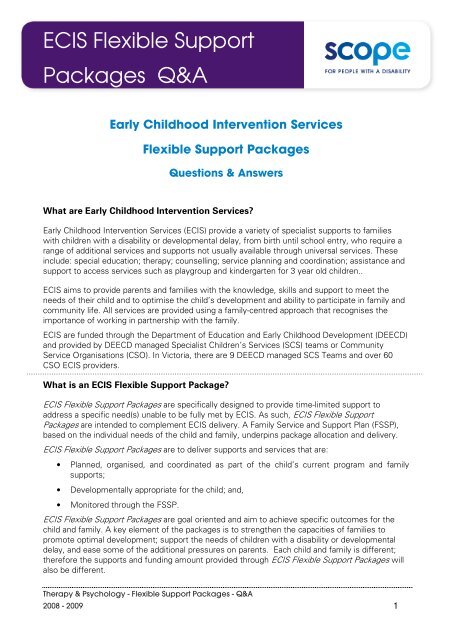 ECIS Flexible Support Packages Q&A

scope
FOR PEOPLE WITH A DISABILITY

Early Childhood Intervention Services

Flexible Support Packages

Questions & Answers

What are Early Childhood Intervention Services?

Early Childhood Intervention Services (ECIS) provide a variety of specialist supports to families with children with a disability or developmental delay, from birth until school entry, who require a range of additional services and supports not usually available through universal services. These include: special education; therapy; counselling; service planning and coordination; assistance and support to access services such as playgroup and kindergarten for 3 year old children..

ECIS aims to provide parents and families with the knowledge, skills and support to meet the needs of their child and to optimise the child's development and ability to participate in family and community life. All services are provided using a family-centred approach that recognises the importance of working in partnership with the family.

ECIS are funded through the Department of Education and Early Childhood Development (DEECD) and provided by DEECD managed Specialist Children's Services (SCS) teams or Community Service Organisations (CSO). In Victoria, there are 9 DEECD managed SCS Teams and over 60 CSO ECIS providers.

What is an ECIS Flexible Support Package?

ECIS Flexible Support Packages are specifically designed to provide time-limited support to address a specific need(s) unable to be fully met by ECIS. As such, ECIS Flexible Support Packages are intended to complement ECIS delivery. A Family Service and Support Plan (FSSP), based on the individual needs of the child and family, underpins package allocation and delivery.

ECIS Flexible Support Packages are to deliver supports and services that are:

• Planned, organised, and coordinated as part of the child's current program and family supports;

• Developmentally appropriate for the child; and,

• Monitored through the FSSP.

ECIS Flexible Support Packages are goal oriented and aim to achieve specific outcomes for the child and family. A key element of the packages is to strengthen the capacities of families to promote optimal development; support the needs of children with a disability or developmental delay, and ease some of the additional pressures on parents. Each child and family is different; therefore the supports and funding amount provided through ECIS Flexible Support Packages will also be different.

Therapy & Psychology - Flexible Support Packages - Q&A
2008 - 2009
1